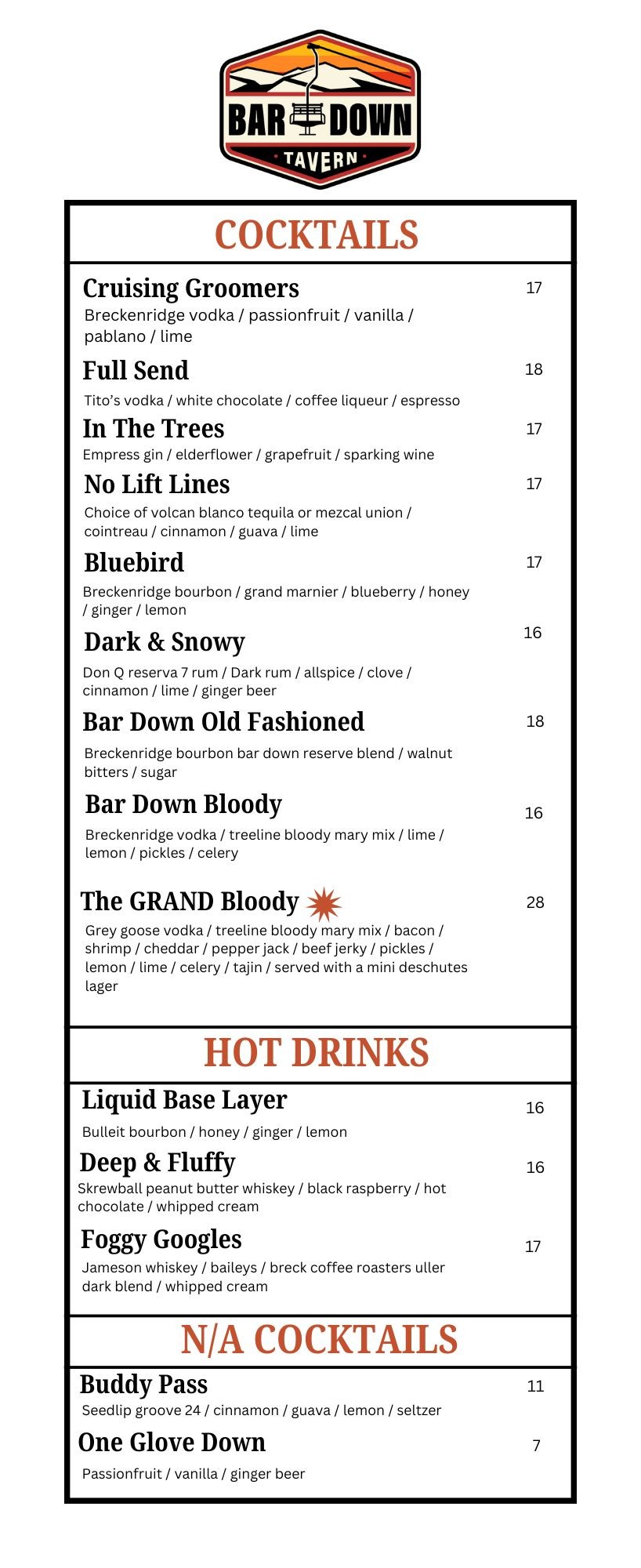 BAR DOWN
TAVERN

COCKTAILS

Cruising Groomers 17
Breckenridge vodka / passionfruit / vanilla / pablano / lime

Full Send 18
Tito's vodka / white chocolate / coffee liqueur / espresso

In The Trees 17
Empress gin / elderflower / grapefruit / sparking wine

No Lift Lines 17
Choice of volcan blanco tequila or mezcal union / cointreau / cinnamon / guava / lime

Bluebird 17
Breckenridge bourbon / grand marnier / blueberry / honey / ginger / lemon

Dark & Snowy 16
Don Q reserva 7 rum / Dark rum / allspice / clove / cinnamon / lime / ginger beer

Bar Down Old Fashioned 18
Breckenridge bourbon bar down reserve blend / walnut bitters / sugar

Bar Down Bloody 16
Breckenridge vodka / treeline bloody mary mix / lime / lemon / pickles / celery

The GRAND Bloody 28
Grey goose vodka / treeline bloody mary mix / bacon / shrimp / cheddar / pepper jack / beef jerky / pickles / lemon / lime / celery / tajin / served with a mini deschutes lager

HOT DRINKS

Liquid Base Layer 16
Bulleit bourbon / honey / ginger / lemon

Deep & Fluffy 16
Skrewball peanut butter whiskey / black raspberry / hot chocolate / whipped cream

Foggy Googles 17
Jameson whiskey / baileys / breck coffee roasters uller dark blend / whipped cream

N/A COCKTAILS

Buddy Pass 11
Seedlip groove 24 / cinnamon / guava / lemon / seltzer

One Glove Down 7
Passionfruit / vanilla / ginger beer